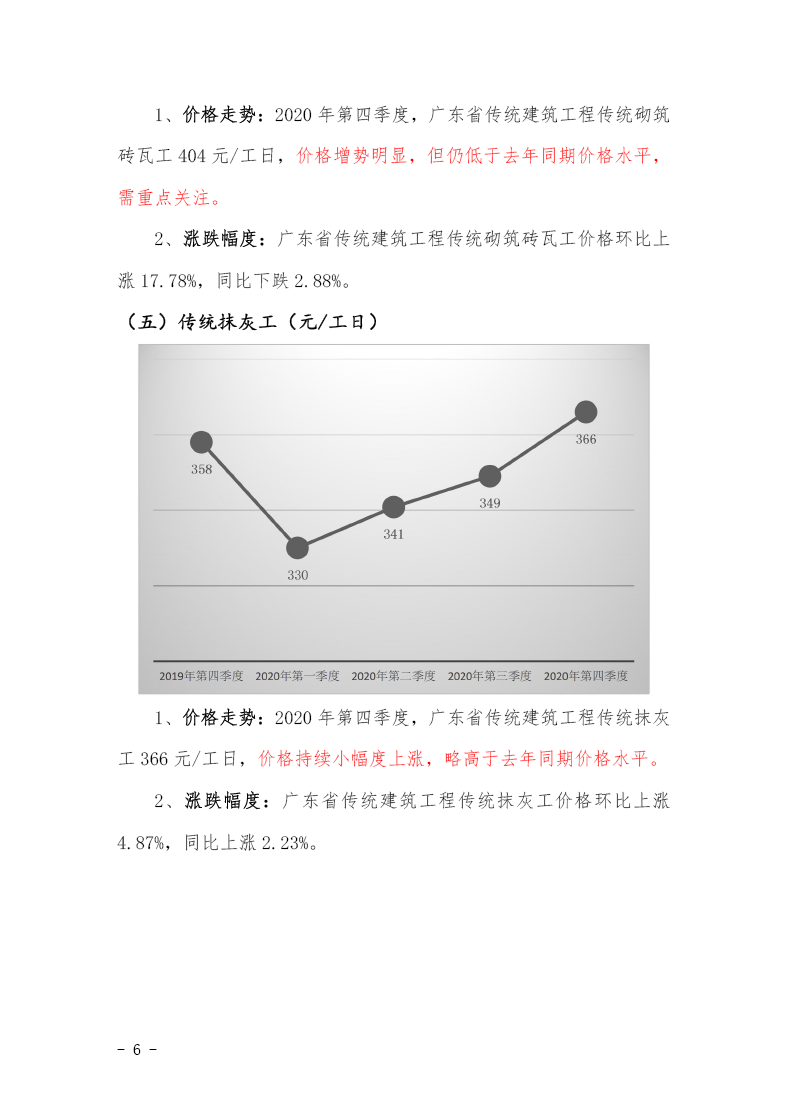 1、价格走势：2020 年第四季度，广东省传统建筑工程传统砌筑砖瓦工 404 元/工日，价格增势明显，但仍低于去年同期价格水平，需重点关注。

2、涨跌幅度：广东省传统建筑工程传统砌筑砖瓦工价格环比上涨 17.78%，同比下跌 2.88%。

（五）传统抹灰工（元/工日）

358
330
341
349
366

2019年第四季度 2020年第一季度 2020年第二季度 2020年第三季度 2020年第四季度

1、价格走势：2020 年第四季度，广东省传统建筑工程传统抹灰工 366 元/工日，价格持续小幅度上涨，略高于去年同期价格水平。

2、涨跌幅度：广东省传统建筑工程传统抹灰工价格环比上涨 4.87%，同比上涨 2.23%。

- 6 -